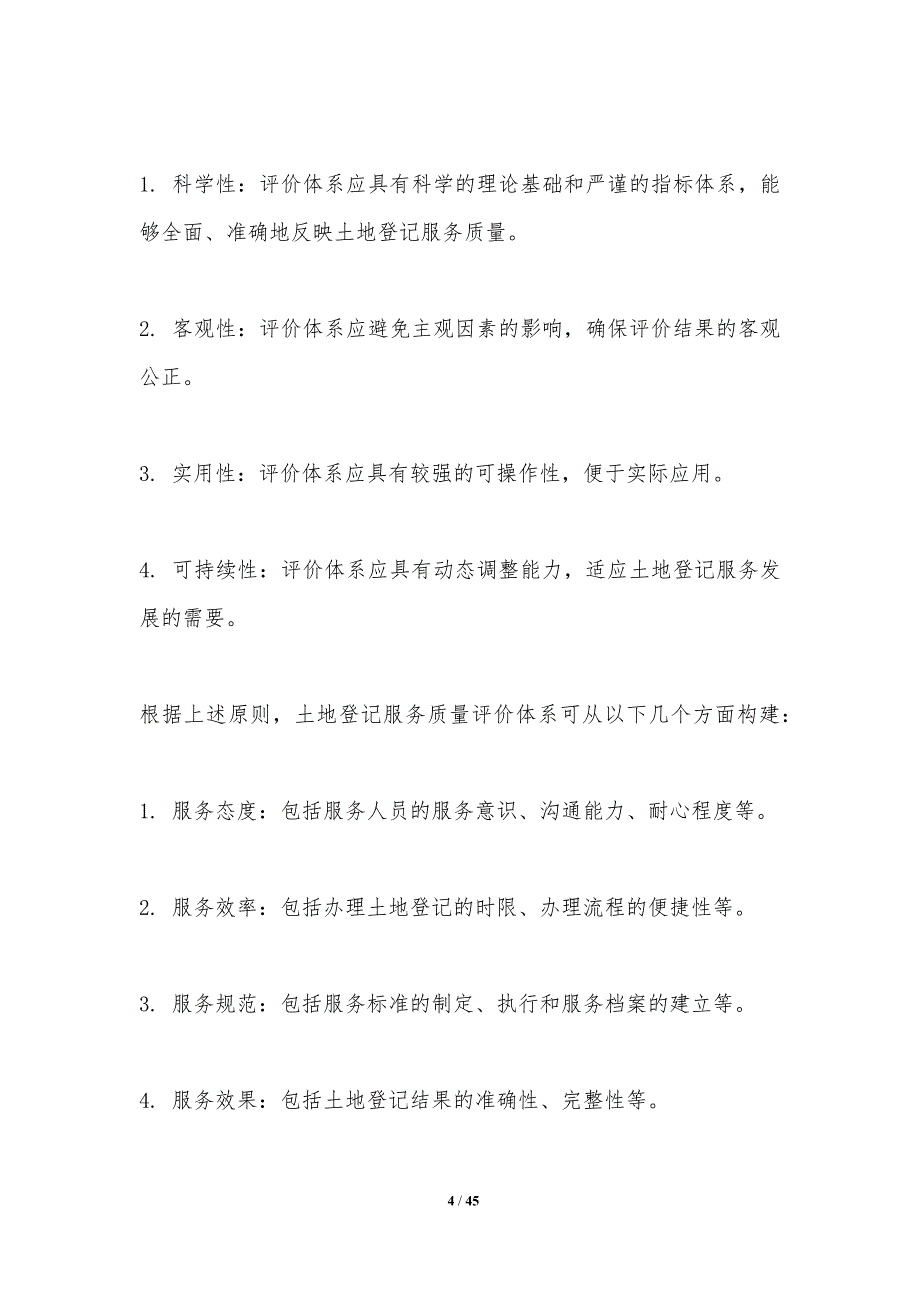 1. 科学性：评价体系应具有科学的理论基础和严谨的指标体系，能够全面、准确地反映土地登记服务质量。

2. 客观性：评价体系应避免主观因素的影响，确保评价结果的客观公正。

3. 实用性：评价体系应具有较强的可操作性，便于实际应用。

4. 可持续性：评价体系应具有动态调整能力，适应土地登记服务发展的需要。

根据上述原则，土地登记服务质量评价体系可从以下几个方面构建：

1. 服务态度：包括服务人员的服务意识、沟通能力、耐心程度等。

2. 服务效率：包括办理土地登记的时限、办理流程的便捷性等。

3. 服务规范：包括服务标准的制定、执行和服务档案的建立等。

4. 服务效果：包括土地登记结果的准确性、完整性等。

4 / 45